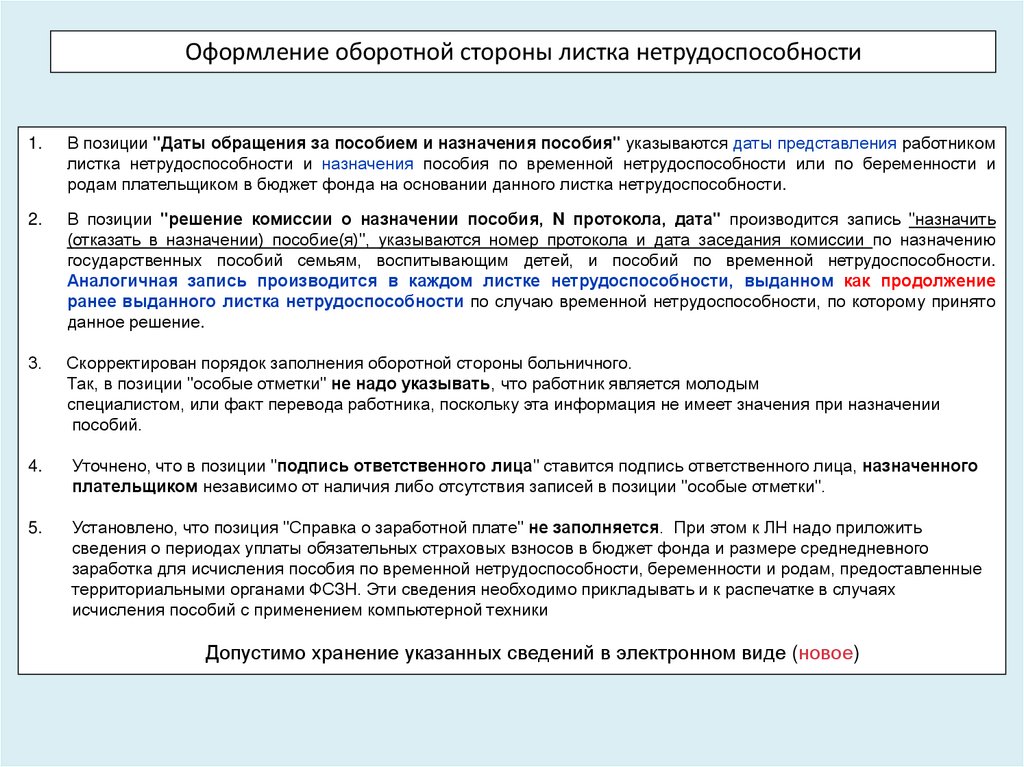 Оформление оборотной стороны листка нетрудоспособности

1. В позиции "Даты обращения за пособием и назначения пособия" указываются даты представления работником листка нетрудоспособности и назначения пособия по временной нетрудоспособности или по беременности и родам плательщиком в бюджет фонда на основании данного листка нетрудоспособности.

2. В позиции "решение комиссии о назначении пособия, N протокола, дата" производится запись "назначить (отказать в назначении) пособие(я)", указываются номер протокола и дата заседания комиссии по назначению государственных пособий семьям, воспитывающим детей, и пособий по временной нетрудоспособности. Аналогичная запись производится в каждом листке нетрудоспособности, выданном как продолжение ранее выданного листка нетрудоспособности по случаю временной нетрудоспособности, по которому принято данное решение.

3. Скорректирован порядок заполнения оборотной стороны больничного. Так, в позиции "особые отметки" не надо указывать, что работник является молодым специалистом, или факт перевода работника, поскольку эта информация не имеет значения при назначении пособий.

4. Уточнено, что в позиции "подпись ответственного лица" ставится подпись ответственного лица, назначенного плательщиком независимо от наличия либо отсутствия записей в позиции "особые отметки".

5. Установлено, что позиция "Справка о заработной плате" не заполняется. При этом к ЛН надо приложить сведения о периодах уплаты обязательных страховых взносов в бюджет фонда и размере среднедневного заработка для исчисления пособия по временной нетрудоспособности, беременности и родам, предоставленные территориальными органами ФСЗН. Эти сведения необходимо прикладывать и к распечатке в случаях исчисления пособий с применением компьютерной техники

Допустимо хранение указанных сведений в электронном виде (новое)